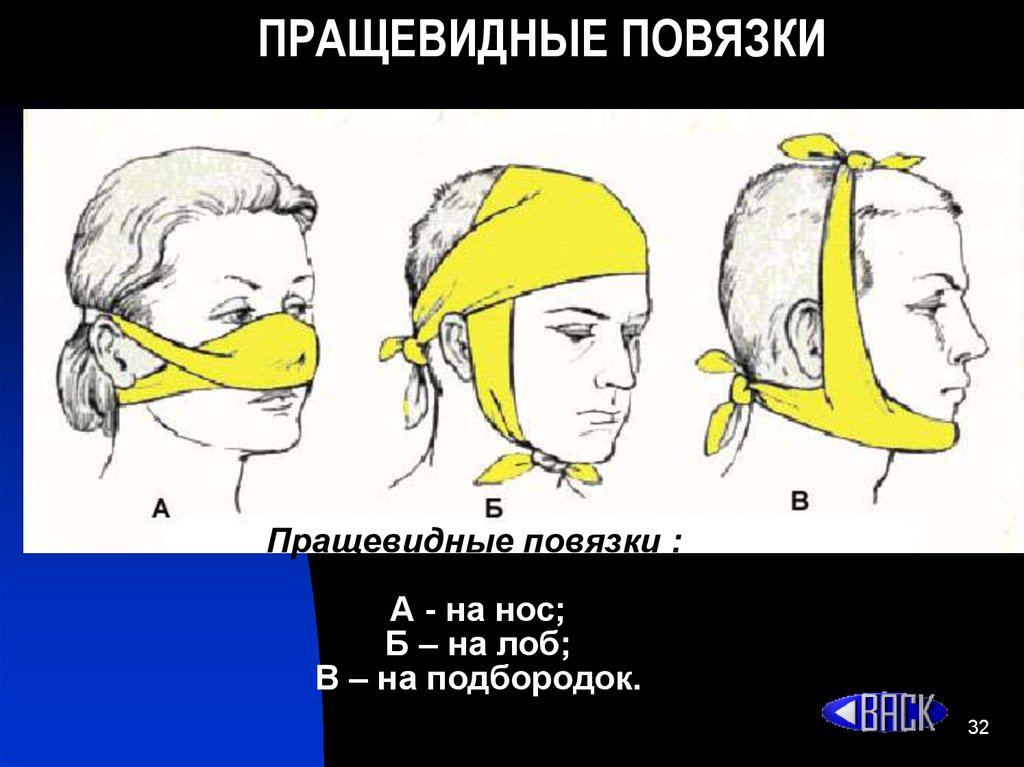 ПРАЩЕВИДНЫЕ ПОВЯЗКИ

А

Б

В

Пращевидные повязки :

А - на нос;
Б – на лоб;
В – на подбородок.

BACK

32